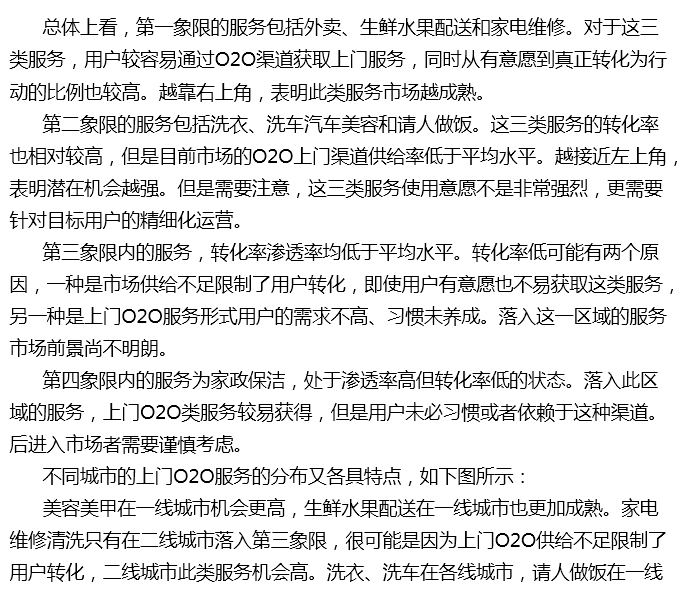 总体上看，第一象限的服务包括外卖、生鲜水果配送和家电维修。对于这三类服务，用户较容易通过O2O渠道获取上门服务，同时从有意愿到真正转化为行动的比例也较高。越靠右上角，表明此类服务市场越成熟。

第二象限的服务包括洗衣、洗车汽车美容和请人做饭。这三类服务的转化率也相对较高，但是目前市场的O2O上门渠道供给率低于平均水平。越接近左上角，表明潜在机会越强。但是需要注意，这三类服务使用意愿不是非常强烈，更需要针对目标用户的精细化运营。

第三象限内的服务，转化率渗透率均低于平均水平。转化率低可能有两个原因，一种是市场供给不足限制了用户转化，即使用户有意愿也不易获取这类服务，另一种是上门O2O服务形式用户的需求不高、习惯未养成。落入这一区域的服务市场前景尚不明朗。

第四象限内的服务为家政保洁，处于渗透率高但转化率低的状态。落入此区域的服务，上门O2O类服务较易获得，但是用户未必习惯或者依赖于这种渠道。后进入市场者需要谨慎考虑。

不同城市的上门O2O服务的分布又各具特点，如下图所示：

美容美甲在一线城市机会更高，生鲜水果配送在一线城市也更加成熟。家电维修清洗只有在二线城市落入第三象限，很可能是因为上门O2O供给不足限制了用户转化，二线城市此类服务机会高。洗衣、洗车在各线城市，请人做饭在一线